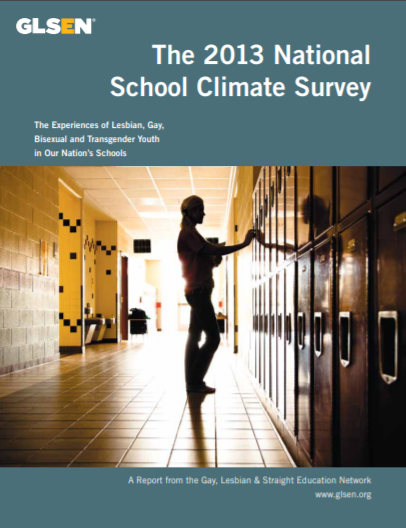 GLSEN®

The 2013 National School Climate Survey

The Experiences of Lesbian, Gay, Bisexual and Transgender Youth in Our Nation's Schools

A Report from the Gay, Lesbian & Straight Education Network
www.glsen.org